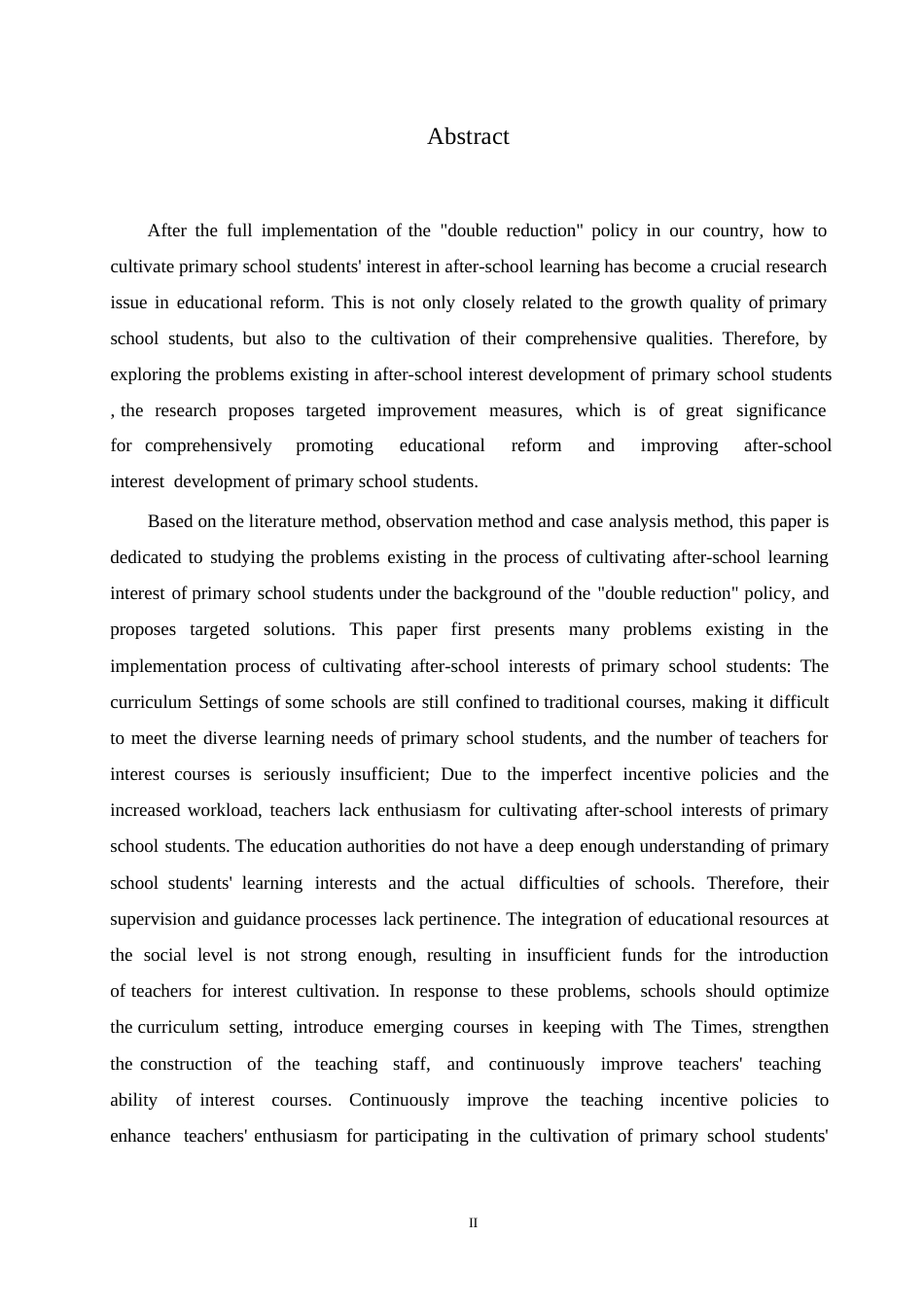 Abstract

After the full implementation of the "double reduction" policy in our country, how to cultivate primary school students' interest in after-school learning has become a crucial research issue in educational reform. This is not only closely related to the growth quality of primary school students, but also to the cultivation of their comprehensive qualities. Therefore, by exploring the problems existing in after-school interest development of primary school students , the research proposes targeted improvement measures, which is of great significance for comprehensively promoting educational reform and improving after-school interest development of primary school students.

Based on the literature method, observation method and case analysis method, this paper is dedicated to studying the problems existing in the process of cultivating after-school learning interest of primary school students under the background of the "double reduction" policy, and proposes targeted solutions. This paper first presents many problems existing in the implementation process of cultivating after-school interests of primary school students: The curriculum Settings of some schools are still confined to traditional courses, making it difficult to meet the diverse learning needs of primary school students, and the number of teachers for interest courses is seriously insufficient; Due to the imperfect incentive policies and the increased workload, teachers lack enthusiasm for cultivating after-school interests of primary school students. The education authorities do not have a deep enough understanding of primary school students' learning interests and the actual difficulties of schools. Therefore, their supervision and guidance processes lack pertinence. The integration of educational resources at the social level is not strong enough, resulting in insufficient funds for the introduction of teachers for interest cultivation. In response to these problems, schools should optimize the curriculum setting, introduce emerging courses in keeping with The Times, strengthen the construction of the teaching staff, and continuously improve teachers' teaching ability of interest courses. Continuously improve the teaching incentive policies to enhance teachers' enthusiasm for participating in the cultivation of primary school students'

II